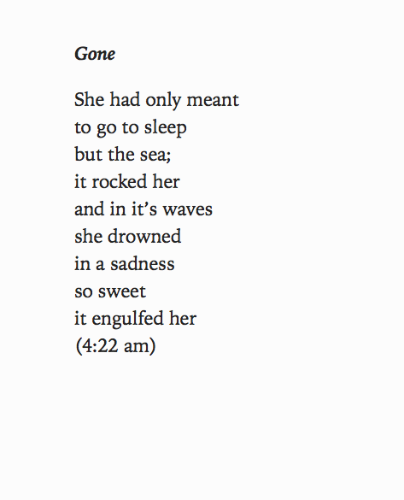 Gone

She had only meant
to go to sleep
but the sea;
it rocked her
and in it's waves
she drowned
in a sadness
so sweet
it engulfed her
(4:22 am)